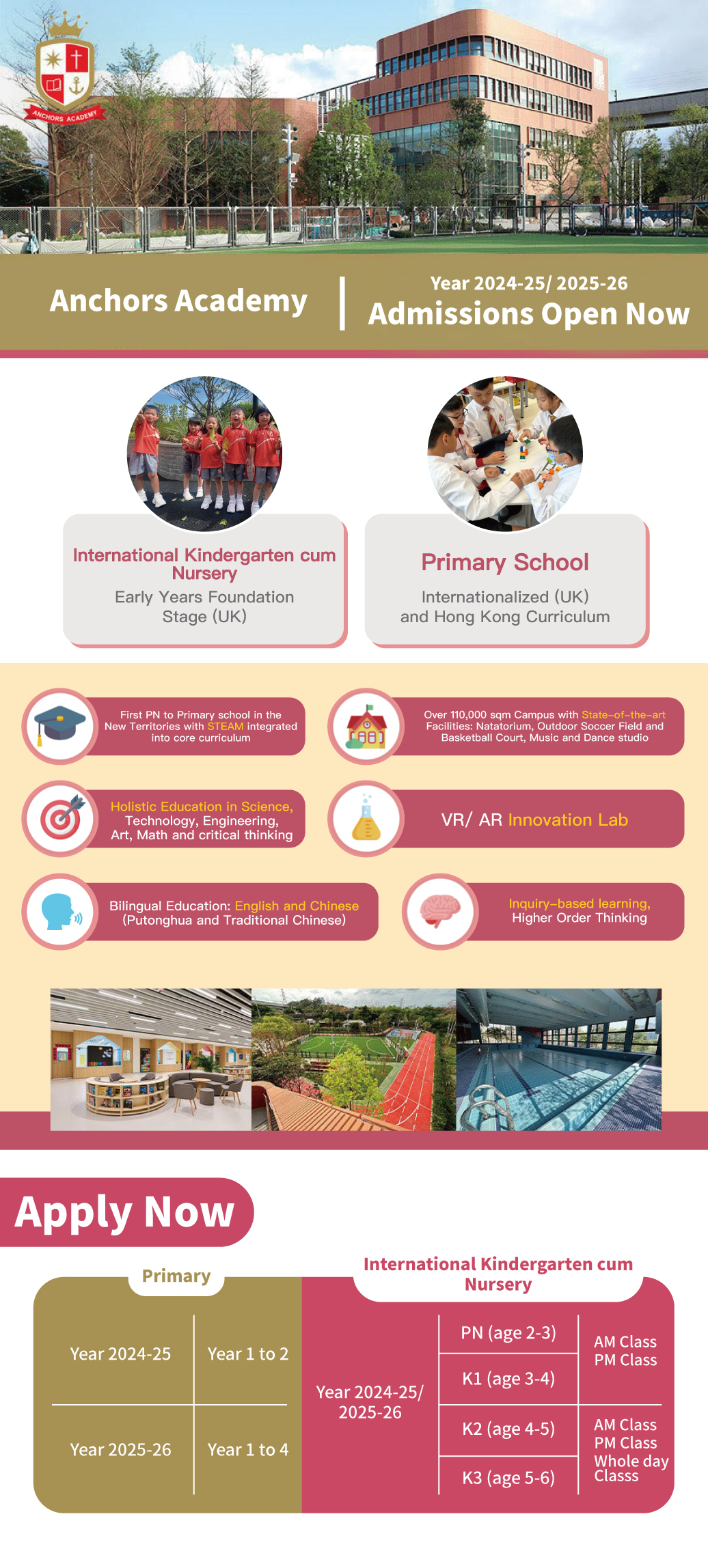 ANCHORS ACADEMY

Anchors Academy

Year 2024-25/ 2025-26
Admissions Open Now

International Kindergarten cum Nursery
Early Years Foundation Stage (UK)

Primary School
Internationalized (UK) and Hong Kong Curriculum

First PN to Primary school in the New Territories with STEAM integrated into core curriculum

Over 110,000 sqm Campus with State-of-the-art Facilities: Natatorium, Outdoor Soccer Field and Basketball Court, Music and Dance studio

Holistic Education in Science, Technology, Engineering, Art, Math and critical thinking

VR/ AR Innovation Lab

Bilingual Education: English and Chinese (Putonghua and Traditional Chinese)

Inquiry-based learning, Higher Order Thinking

Apply Now

Primary

| Year 2024-25 | Year 1 to 2 |
|---|---|
| Year 2025-26 | Year 1 to 4 |

International Kindergarten cum Nursery

| Year 2024-25/ 2025-26 | PN (age 2-3) | AM Class PM Class |
|---|---|---|
| | K1 (age 3-4) | |
| | K2 (age 4-5) | AM Class PM Class Whole day Classs |
| | K3 (age 5-6) | |